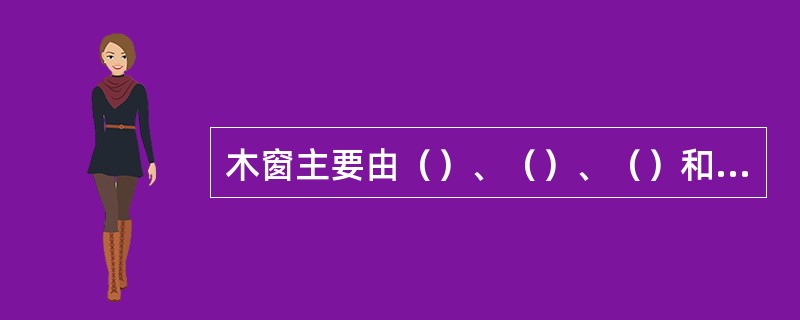 木窗主要由（）、（）、（）和...